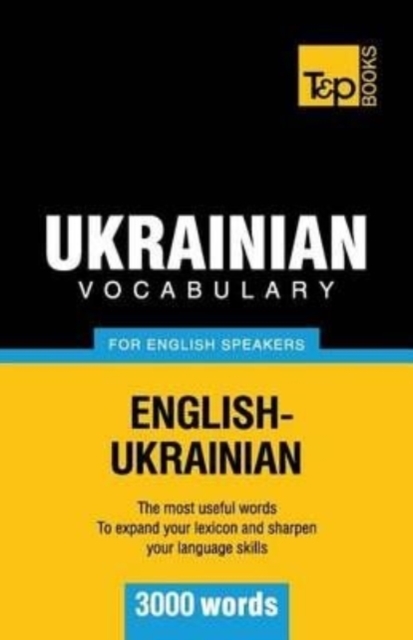 T&P BOOKS

UKRAINIAN
VOCABULARY

FOR ENGLISH SPEAKERS

ENGLISH-UKRAINIAN

The most useful words
To expand your lexicon and sharpen your language skills

3000 words